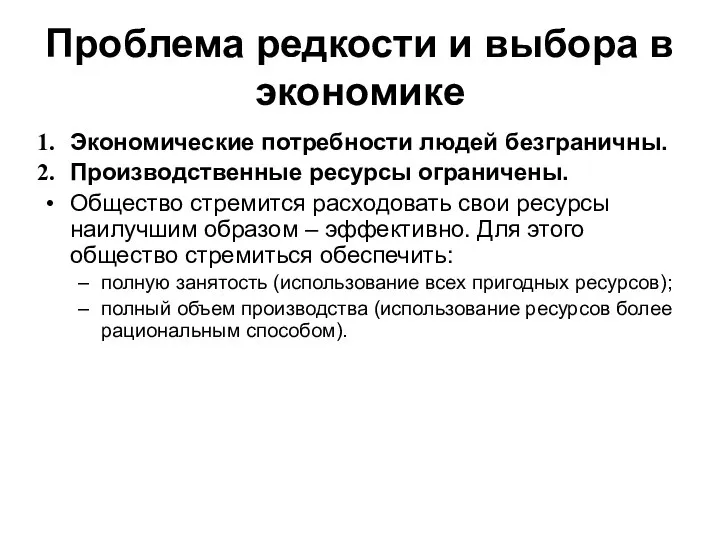 Проблема редкости и выбора в экономике

1. Экономические потребности людей безграничны.
2. Производственные ресурсы ограничены.

• Общество стремится расходовать свои ресурсы наилучшим образом – эффективно. Для этого общество стремиться обеспечить:
 – полную занятость (использование всех пригодных ресурсов);
 – полный объем производства (использование ресурсов более рациональным способом).